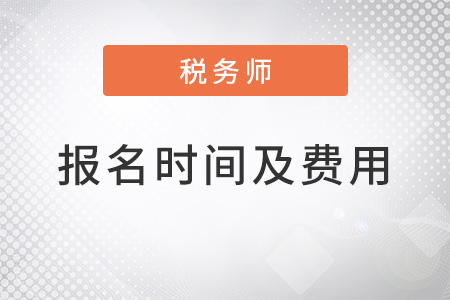 税务师

报名时间及费用